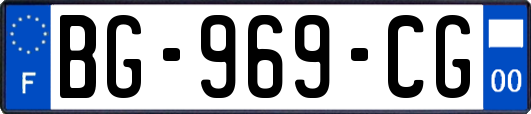 F
BG-969-CG
00